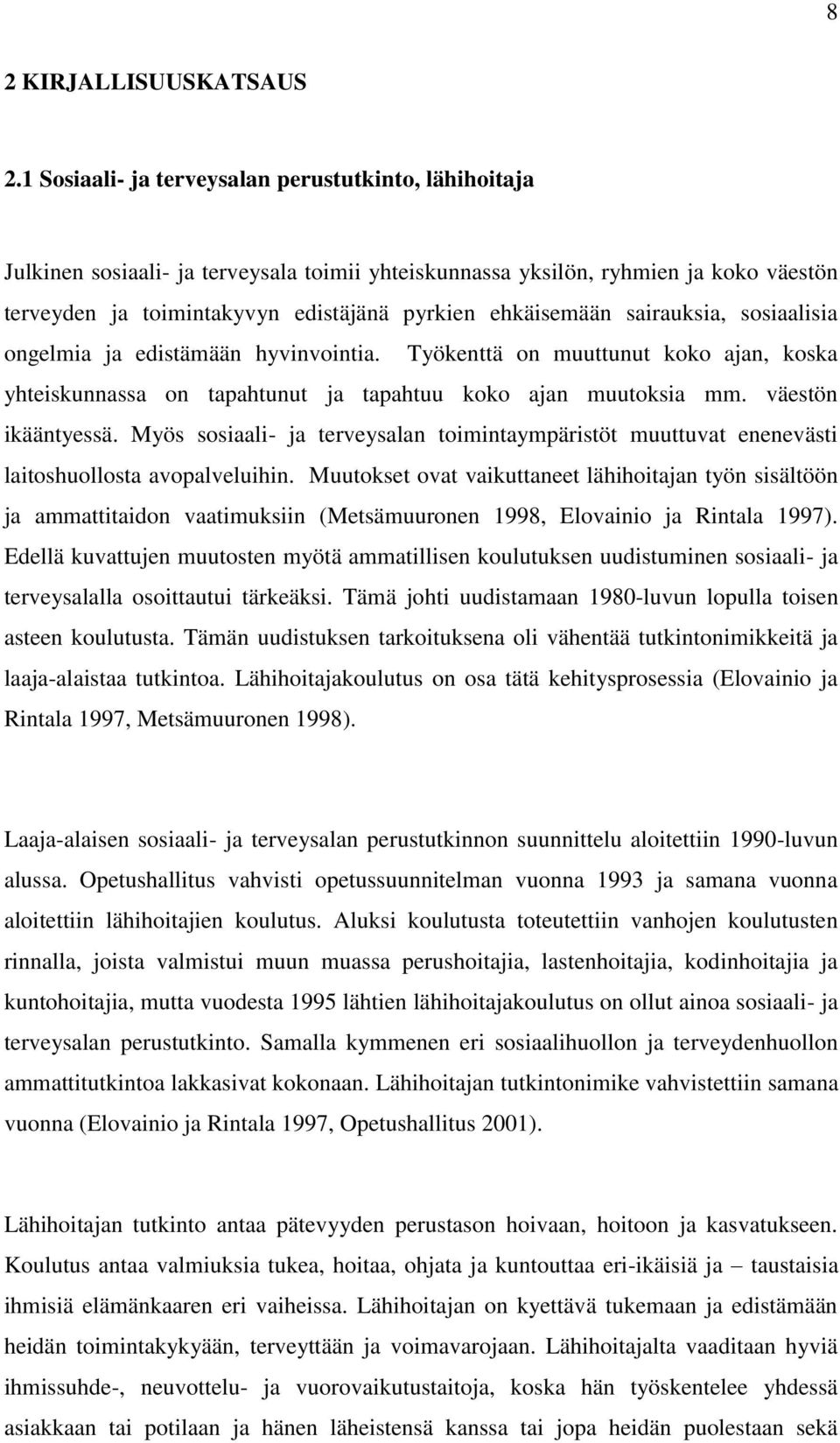 8

2 KIRJALLISUUSKATSAUS

2.1 Sosiaali- ja terveysalan perustutkinto, lähihoitaja

Julkinen sosiaali- ja terveysala toimii yhteiskunnassa yksilön, ryhmien ja koko väestön terveyden ja toimintakyvyn edistäjänä pyrkien ehkäisemään sairauksia, sosiaalisia ongelmia ja edistämään hyvinvointia. Työkenttä on muuttunut koko ajan, koska yhteiskunnassa on tapahtunut ja tapahtuu koko ajan muutoksia mm. väestön ikääntyessä. Myös sosiaali- ja terveysalan toimintaympäristöt muuttuvat enenevästi laitoshuollosta avopalveluihin. Muutokset ovat vaikuttaneet lähihoitajan työn sisältöön ja ammattitaidon vaatimuksiin (Metsämuuronen 1998, Elovainio ja Rintala 1997). Edellä kuvattujen muutosten myötä ammatillisen koulutuksen uudistuminen sosiaali- ja terveysalalla osoittautui tärkeäksi. Tämä johti uudistamaan 1980-luvun lopulla toisen asteen koulutusta. Tämän uudistuksen tarkoituksena oli vähentää tutkintonimikkeitä ja laaja-alaistaa tutkintoa. Lähihoitajakoulutus on osa tätä kehitysprosessia (Elovainio ja Rintala 1997, Metsämuuronen 1998).

Laaja-alaisen sosiaali- ja terveysalan perustutkinnon suunnittelu aloitettiin 1990-luvun alussa. Opetushallitus vahvisti opetussuunnitelman vuonna 1993 ja samana vuonna aloitettiin lähihoitajien koulutus. Aluksi koulutusta toteutettiin vanhojen koulutusten rinnalla, joista valmistui muun muassa perushoitajia, lastenhoitajia, kodinhoitajia ja kuntohoitajia, mutta vuodesta 1995 lähtien lähihoitajakoulutus on ollut ainoa sosiaali- ja terveysalan perustutkinto. Samalla kymmenen eri sosiaalihuollon ja terveydenhuollon ammattitutkintoa lakkasivat kokonaan. Lähihoitajan tutkintonimike vahvistettiin samana vuonna (Elovainio ja Rintala 1997, Opetushallitus 2001).

Lähihoitajan tutkinto antaa pätevyyden perustason hoivaan, hoitoon ja kasvatukseen. Koulutus antaa valmiuksia tukea, hoitaa, ohjata ja kuntouttaa eri-ikäisiä ja – taustaisia ihmisiä elämänkaaren eri vaiheissa. Lähihoitajan on kyettävä tukemaan ja edistämään heidän toimintakykyään, terveyttään ja voimavarojaan. Lähihoitajalta vaaditaan hyviä ihmissuhde-, neuvottelu- ja vuorovaikutustaitoja, koska hän työskentelee yhdessä asiakkaan tai potilaan ja hänen läheistensä kanssa tai jopa heidän puolestaan sekä